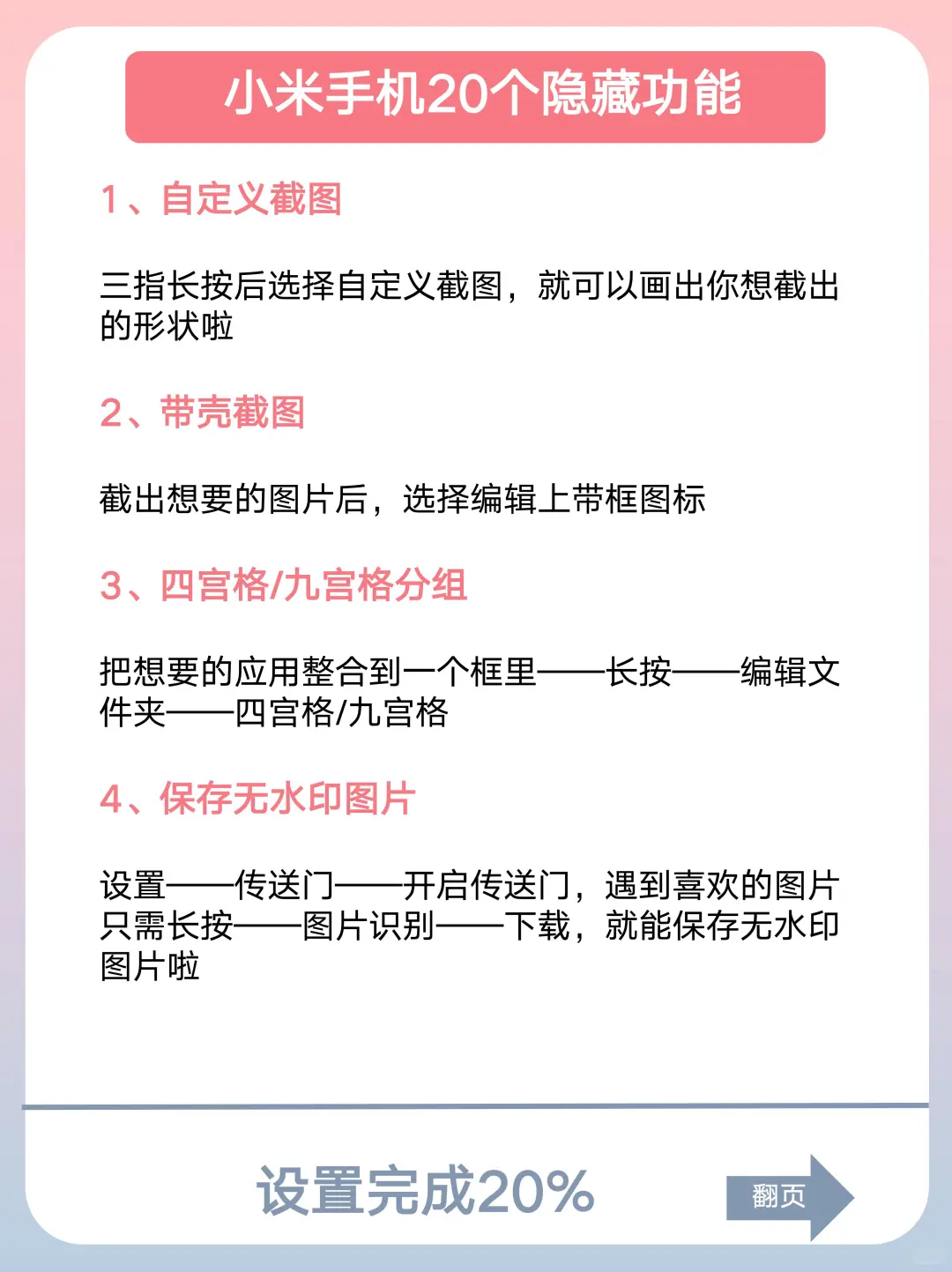 小米手机20个隐藏功能

1、自定义截图

三指长按后选择自定义截图，就可以画出你想截出的形状啦

2、带壳截图

截出想要的图片后，选择编辑上带框图标

3、四宫格/九宫格分组

把想要的应用整合到一个框里——长按——编辑文件夹——四宫格/九宫格

4、保存无水印图片

设置——传送门——开启传送门，遇到喜欢的图片只需长按——图片识别——下载，就能保存无水印图片啦

设置完成20%

翻页